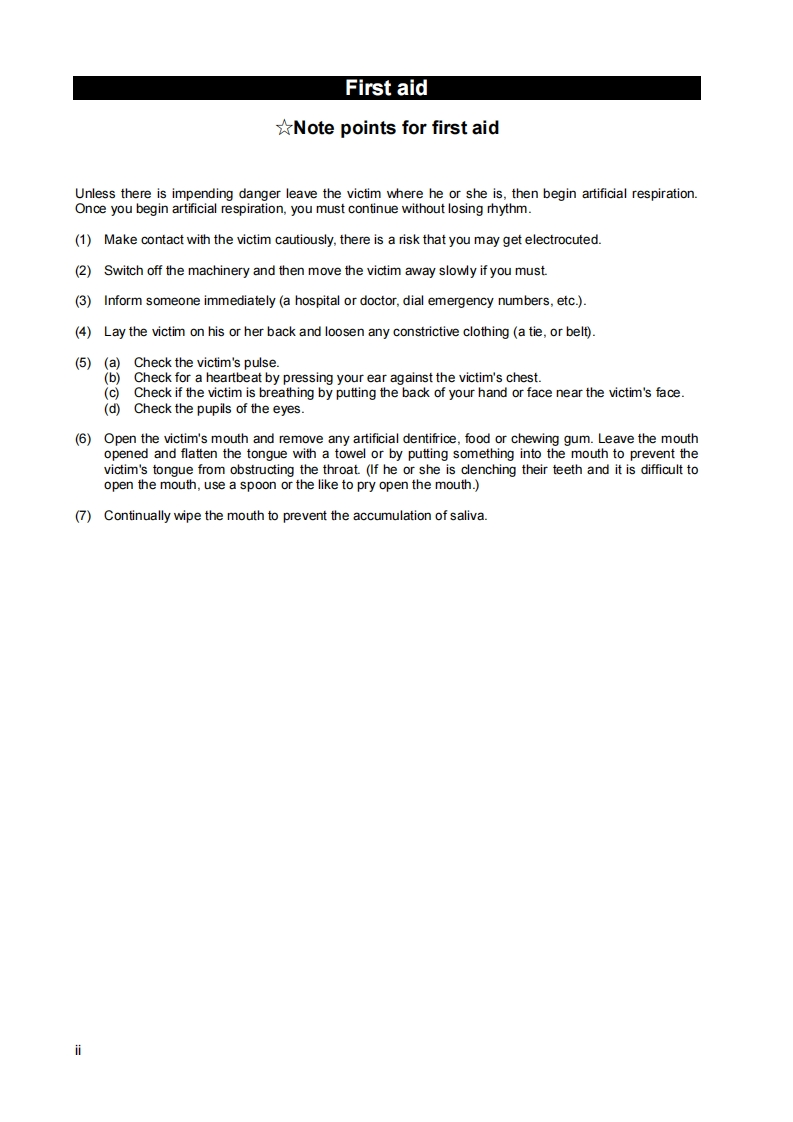 First aid

☆Note points for first aid

Unless there is impending danger leave the victim where he or she is, then begin artificial respiration. Once you begin artificial respiration, you must continue without losing rhythm.

(1) Make contact with the victim cautiously, there is a risk that you may get electrocuted.

(2) Switch off the machinery and then move the victim away slowly if you must.

(3) Inform someone immediately (a hospital or doctor, dial emergency numbers, etc.).

(4) Lay the victim on his or her back and loosen any constrictive clothing (a tie, or belt).

(5) (a) Check the victim's pulse.
(b) Check for a heartbeat by pressing your ear against the victim's chest.
(c) Check if the victim is breathing by putting the back of your hand or face near the victim's face.
(d) Check the pupils of the eyes.

(6) Open the victim's mouth and remove any artificial dentifrice, food or chewing gum. Leave the mouth opened and flatten the tongue with a towel or by putting something into the mouth to prevent the victim's tongue from obstructing the throat. (If he or she is clenching their teeth and it is difficult to open the mouth, use a spoon or the like to pry open the mouth.)

(7) Continually wipe the mouth to prevent the accumulation of saliva.

ii